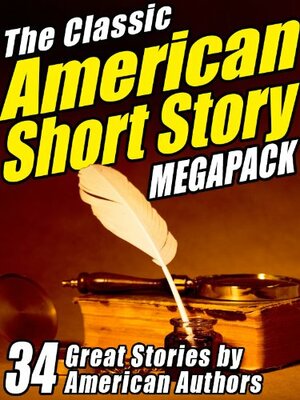 The Classic
American
Short Story
MEGAPACK

34 Great Stories by
American Authors